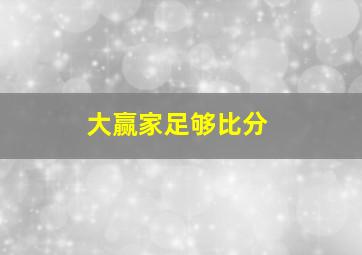 大赢家足够比分